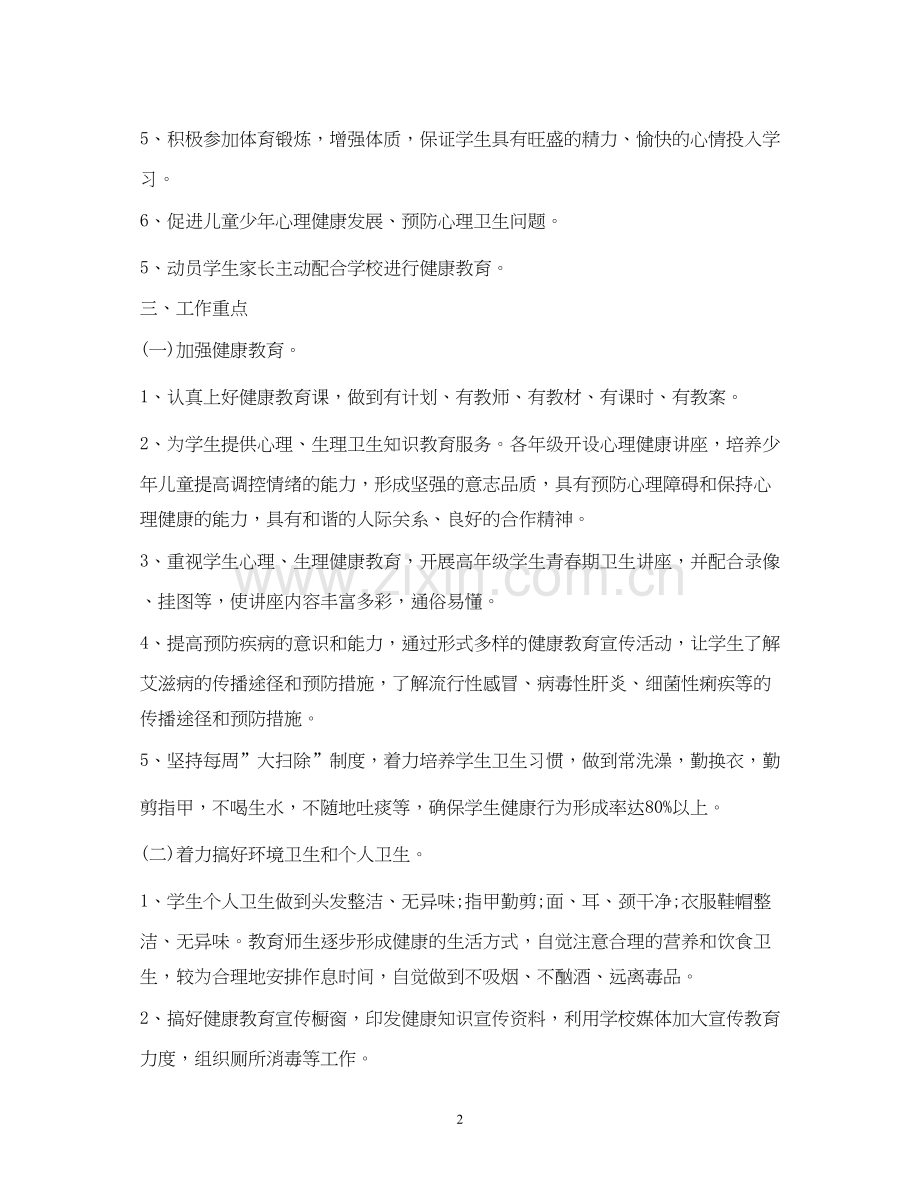 5、积极参加体育锻炼，增强体质，保证学生具有旺盛的精力、愉快的心情投入学习。

6、促进儿童少年心理健康发展、预防心理卫生问题。

5、动员学生家长主动配合学校进行健康教育。

三、工作重点

(一)加强健康教育。

1、认真上好健康教育课，做到有计划、有教师、有教材、有课时、有教案。

2、为学生提供心理、生理卫生知识教育服务。各年级开设心理健康讲座，培养少年儿童提高调控情绪的能力，形成坚强的意志品质，具有预防心理障碍和保持心理健康的能力，具有和谐的人际关系、良好的合作精神。

3、重视学生心理、生理健康教育，开展高年级学生青春期卫生讲座，并配合录像、挂图等，使讲座内容丰富多彩，通俗易懂。

4、提高预防疾病的意识和能力，通过形式多样的健康教育宣传活动，让学生了解艾滋病的传播途径和预防措施，了解流行性感冒、病毒性肝炎、细菌性痢疾等的传播途径和预防措施。

5、坚持每周”大扫除”制度，着力培养学生卫生习惯，做到常洗澡，勤换衣，勤剪指甲，不喝生水，不随地吐痰等，确保学生健康行为形成率达80%以上。

(二)着力搞好环境卫生和个人卫生。

1、学生个人卫生做到头发整洁、无异味;指甲勤剪;面、耳、颈干净;衣服鞋帽整洁、无异味。教育师生逐步形成健康的生活方式，自觉注意合理的营养和饮食卫生，较为合理地安排作息时间，自觉做到不吸烟、不酗酒、远离毒品。

2、搞好健康教育宣传橱窗，印发健康知识宣传资料，利用学校媒体加大宣传教育力度，组织厕所消毒等工作。

2

www.zixin.com.cn